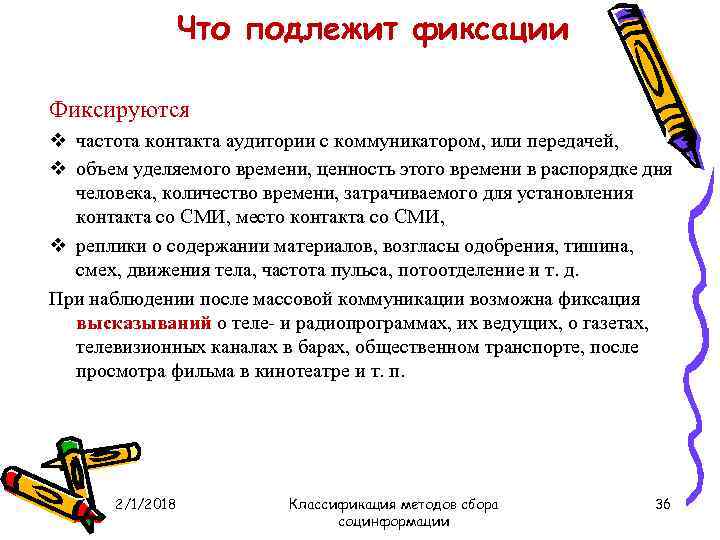 Что подлежит фиксации

Фиксируются

❖ частота контакта аудитории с коммуникатором, или передачей,

❖ объем уделяемого времени, ценность этого времени в распорядке дня человека, количество времени, затрачиваемого для установления контакта со СМИ, место контакта со СМИ,

❖ реплики о содержании материалов, возгласы одобрения, тишина, смех, движения тела, частота пульса, потоотделение и т. д.

При наблюдении после массовой коммуникации возможна фиксация высказываний о теле- и радиопрограммах, их ведущих, о газетах, телевизионных каналах в барах, общественном транспорте, после просмотра фильма в кинотеатре и т. п.

2/1/2018

Классификация методов сбора социнформации

36